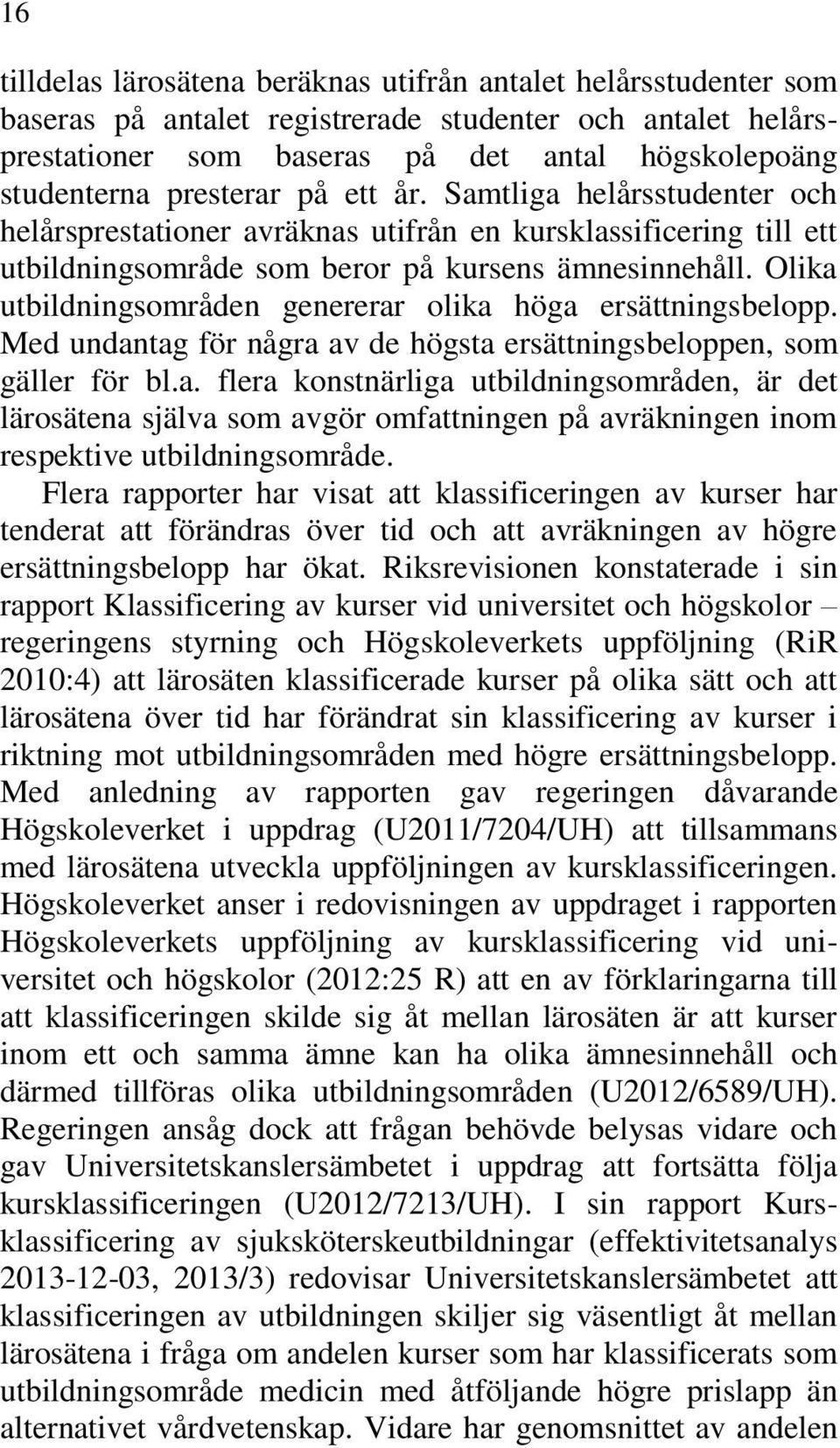 16

tilldelas lärosätena beräknas utifrån antalet helårsstudenter som baseras på antalet registrerade studenter och antalet helårsprestationer som baseras på det antal högskolepoäng studenterna presterar på ett år. Samtliga helårsstudenter och helårsprestationer avräknas utifrån en kursklassificering till ett utbildningsområde som beror på kursens ämnesinnehåll. Olika utbildningsområden genererar olika höga ersättningsbelopp. Med undantag för några av de högsta ersättningsbeloppen, som gäller för bl.a. flera konstnärliga utbildningsområden, är det lärosätena själva som avgör omfattningen på avräkningen inom respektive utbildningsområde.

Flera rapporter har visat att klassificeringen av kurser har tenderat att förändras över tid och att avräkningen av högre ersättningsbelopp har ökat. Riksrevisionen konstaterade i sin rapport Klassificering av kurser vid universitet och högskolor – regeringens styrning och Högskoleverkets uppföljning (RiR 2010:4) att lärosäten klassificerade kurser på olika sätt och att lärosätena över tid har förändrat sin klassificering av kurser i riktning mot utbildningsområden med högre ersättningsbelopp. Med anledning av rapporten gav regeringen dåvarande Högskoleverket i uppdrag (U2011/7204/UH) att tillsammans med lärosätena utveckla uppföljningen av kursklassificeringen. Högskoleverket anser i redovisningen av uppdraget i rapporten Högskoleverkets uppföljning av kursklassificering vid universitet och högskolor (2012:25 R) att en av förklaringarna till att klassificeringen skilde sig åt mellan lärosäten är att kurser inom ett och samma ämne kan ha olika ämnesinnehåll och därmed tillföras olika utbildningsområden (U2012/6589/UH). Regeringen ansåg dock att frågan behövde belysas vidare och gav Universitetskanslersämbetet i uppdrag att fortsätta följa kursklassificeringen (U2012/7213/UH). I sin rapport Kursklassificering av sjuksköterskeutbildningar (effektivitetsanalys 2013-12-03, 2013/3) redovisar Universitetskanslersämbetet att klassificeringen av utbildningen skiljer sig väsentligt åt mellan lärosätena i fråga om andelen kurser som har klassificerats som utbildningsområde medicin med åtföljande högre prislapp än alternativet vårdvetenskap. Vidare har genomsnittet av andelen